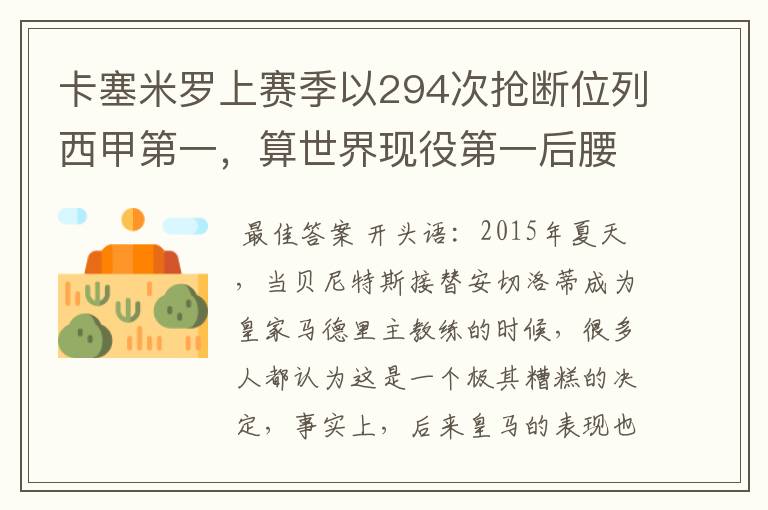 卡塞米罗上赛季以294次抢断位列西甲第一，算世界现役第一后腰

最佳答案 开头语：2015年夏天，当贝尼特斯接替安切洛蒂成为皇家马德里主教练的时候，很多人都认为这是一个极其糟糕的决定，事实上，后来皇马的表现也